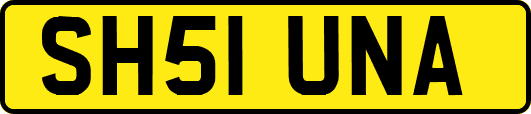 SH51 UNA